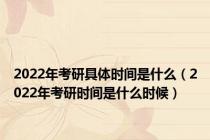 2022年考研具体时间是什么（2022年考研时间是什么时候）